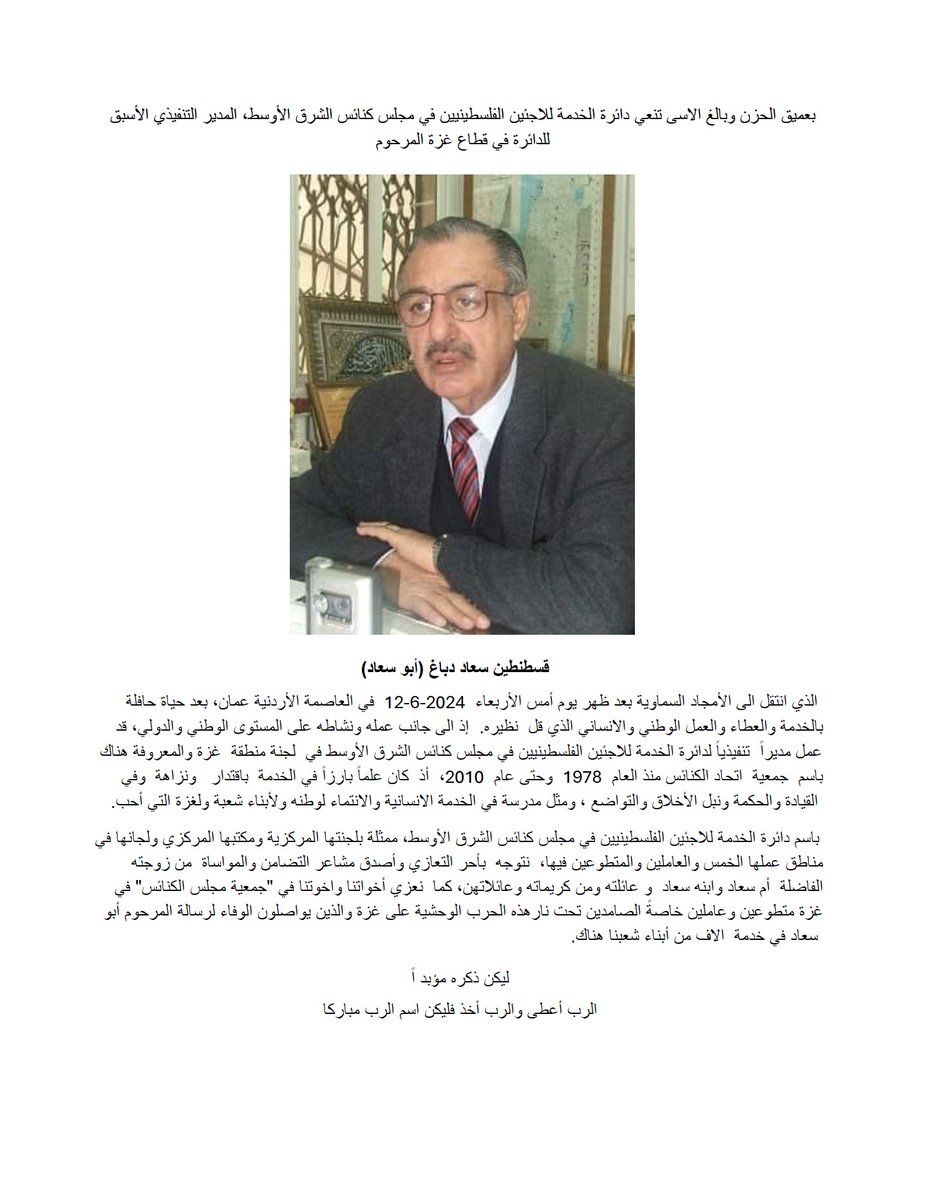 بعميق الحزن وبالغ الاسى تنعي دائرة الخدمة للاجئين الفلسطينيين في مجلس كنائس الشرق الأوسط، المدير التنفيذي الأسبق للدائرة في قطاع غزة المرحوم

قسطنطين سعاد دباغ (أبو سعاد)

الذي انتقل الى الأمجاد السماوية بعد ظهر يوم أمس الأربعاء 2024-6-12 في العاصمة الأردنية عمان، بعد حياة حافلة بالخدمة والعطاء والعمل الوطني والانساني الذي قل نظيره. إذ الى جانب عمله ونشاطه على المستوى الوطني والدولي، قد عمل مديراً تنفيذياً لدائرة الخدمة للاجئين الفلسطينيين في مجلس كنائس الشرق الأوسط في لجنة منطقة غزة والمعروفة هناك باسم جمعية اتحاد الكنائس منذ العام 1978 وحتى عام 2010، أذ كان علماً بارزاً في الخدمة باقتدار ونزاهة وفي القيادة والحكمة ونبل الأخلاق والتواضع ، ومثل مدرسة في الخدمة الانسانية والانتماء لوطنه ولأبناء شعبة ولغزة التي أحب.

باسم دائرة الخدمة للاجئين الفلسطينيين في مجلس كنائس الشرق الأوسط، ممثلة بلجنتها المركزية ومكتبها المركزي ولجانها في مناطق عملها الخمس والعاملين والمتطوعين فيها، نتوجه بأحر التعازي وأصدق مشاعر التضامن والمواساة من زوجته الفاضلة أم سعاد وابنه سعاد و عائلته ومن كريماته وعائلاتهن، كما نعزي أخواتنا واخوتنا في "جمعية مجلس الكنائس" في غزة متطوعين وعاملين خاصةً الصامدين تحت نارهذه الحرب الوحشية على غزة والذين يواصلون الوفاء لرسالة المرحوم أبو سعاد في خدمة الاف من أبناء شعبنا هناك.

ليكن ذكره مؤبد اً

الرب أعطى والرب أخذ فليكن اسم الرب مباركا